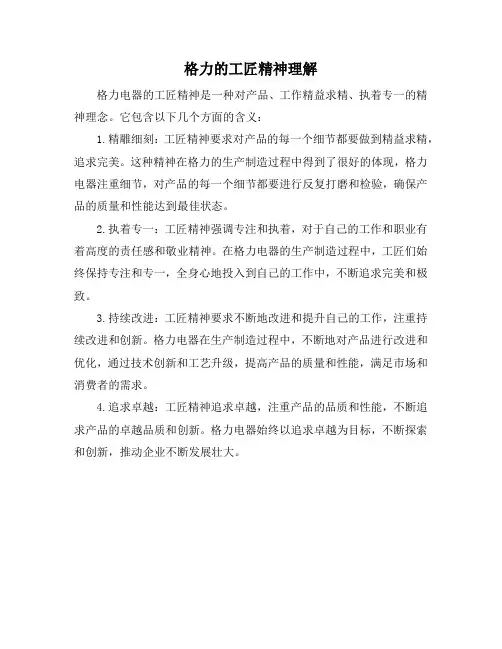 格力的工匠精神理解

格力电器的工匠精神是一种对产品、工作精益求精、执着专一的精神理念。它包含以下几个方面的含义：

1. 精雕细刻：工匠精神要求对产品的每一个细节都要做到精益求精，追求完美。这种精神在格力的生产制造过程中得到了很好的体现，格力电器注重细节，对产品的每一个细节都要进行反复打磨和检验，确保产品的质量和性能达到最佳状态。

2. 执着专一：工匠精神强调专注和执着，对于自己的工作和职业有着高度的责任感和敬业精神。在格力电器的生产制造过程中，工匠们始终保持专注和专一，全身心地投入到自己的工作中，不断追求完美和极致。

3. 持续改进：工匠精神要求不断地改进和提升自己的工作，注重持续改进和创新。格力电器在生产制造过程中，不断地对产品进行改进和优化，通过技术创新和工艺升级，提高产品的质量和性能，满足市场和消费者的需求。

4. 追求卓越：工匠精神追求卓越，注重产品的品质和性能，不断追求产品的卓越品质和创新。格力电器始终以追求卓越为目标，不断探索和创新，推动企业不断发展壮大。